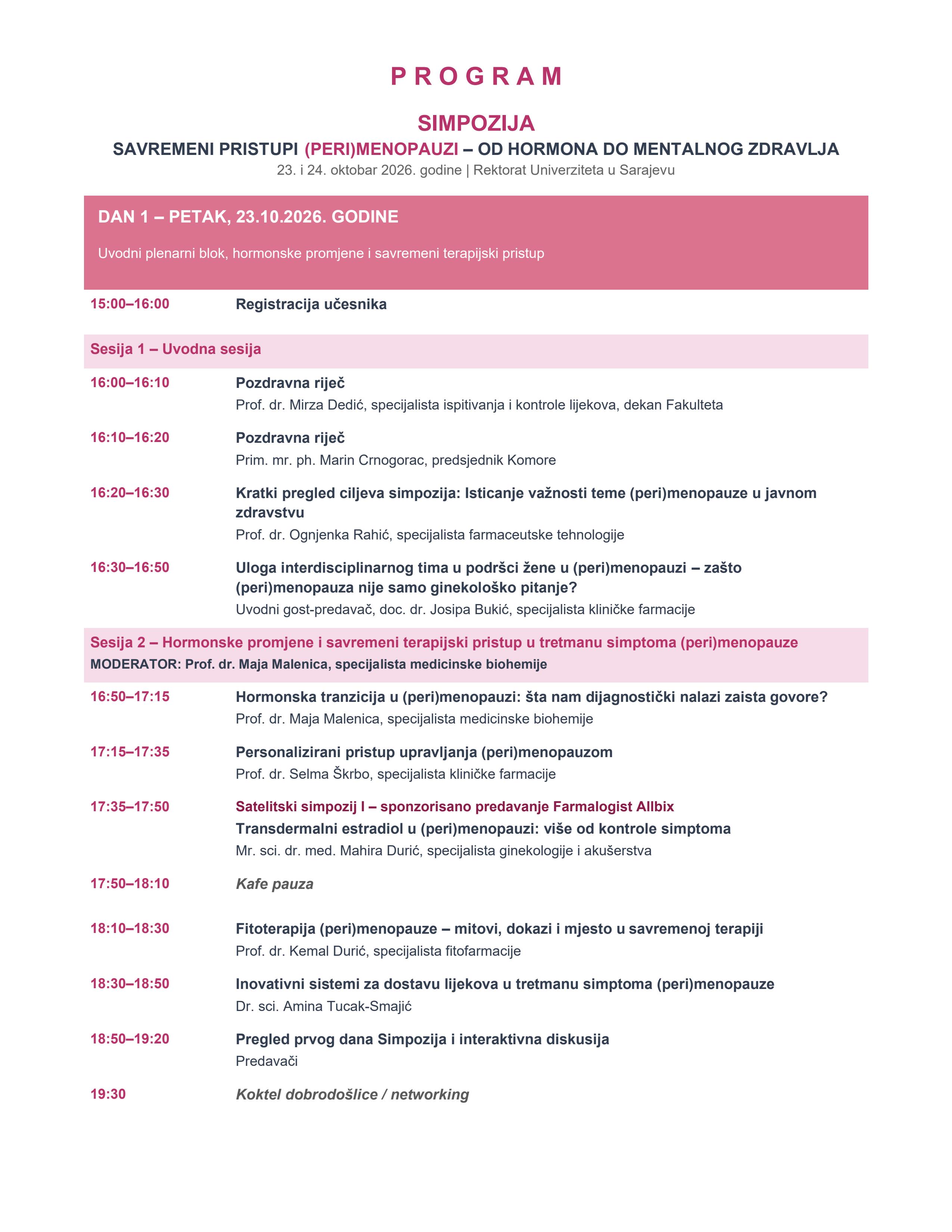 P R O G R A M

SIMPOZIJA
SAVREMENI PRISTUPI (PERI)MENOPAUZI – OD HORMONA DO MENTALNOG ZDRAVLJA
23. i 24. oktobar 2026. godine | Rektorat Univerziteta u Sarajevu

DAN 1 – PETAK, 23.10.2026. GODINE

Uvodni plenarni blok, hormonske promjene i savremeni terapijski pristup

15:00–16:00
Registracija učesnika

Sesija 1 – Uvodna sesija

16:00–16:10
Pozdravna riječ
Prof. dr. Mirza Dedić, specijalista ispitivanja i kontrole lijekova, dekan Fakulteta

16:10–16:20
Pozdravna riječ
Prim. mr. ph. Marin Crnogorac, predsjednik Komore

16:20–16:30
Kratki pregled ciljeva simpozija: Isticanje važnosti teme (peri)menopauze u javnom zdravstvu
Prof. dr. Ognjenka Rahić, specijalista farmaceutske tehnologije

16:30–16:50
Uloga interdisciplinarnog tima u podršci žene u (peri)menopauzi – zašto (peri)menopauza nije samo ginekološko pitanje?
Uvodni gost-predavač, doc. dr. Josipa Bukić, specijalista kliničke farmacije

Sesija 2 – Hormonske promjene i savremeni terapijski pristup u tretmanu simptoma (peri)menopauze
MODERATOR: Prof. dr. Maja Malenica, specijalista medicinske biohemije

16:50–17:15
Hormonska tranzicija u (peri)menopauzi: šta nam dijagnostički nalazi zaista govore?
Prof. dr. Maja Malenica, specijalista medicinske biohemije

17:15–17:35
Personalizirani pristup upravljanja (peri)menopauzom
Prof. dr. Selma Škrbo, specijalista kliničke farmacije

17:35–17:50
Satelitski simpozij I – sponzorisano predavanje Farmalogist Allbix
Transdermalni estradiol u (peri)menopauzi: više od kontrole simptoma
Mr. sci. dr. med. Mahira Durić, specijalista ginekologije i akušerstva

17:50–18:10
Kafe pauza

18:10–18:30
Fitoterapija (peri)menopauze – mitovi, dokazi i mjesto u savremenoj terapiji
Prof. dr. Kemal Durić, specijalista fitofarmacije

18:30–18:50
Inovativni sistemi za dostavu lijekova u tretmanu simptoma (peri)menopauze
Dr. sci. Amina Tucak-Smajić

18:50–19:20
Pregled prvog dana Simpozija i interaktivna diskusija
Predavači

19:30
Koktel dobrodošlice / networking